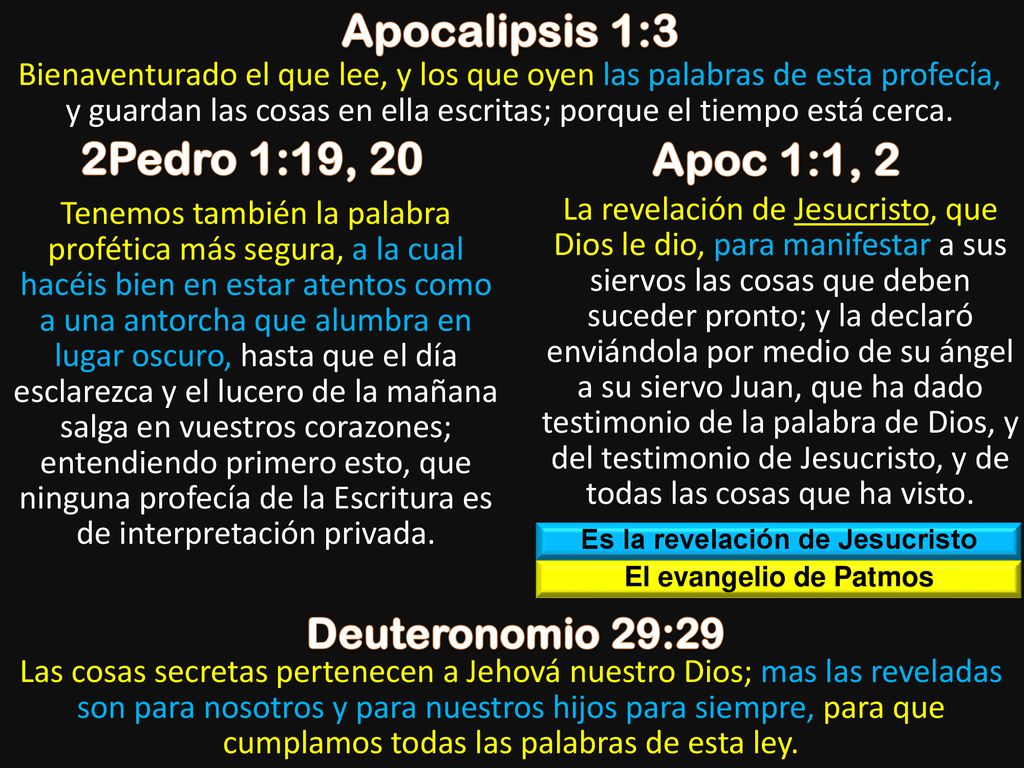 Apocalipsis 1:3
Bienaventurado el que lee, y los que oyen las palabras de esta profecía, y guardan las cosas en ella escritas; porque el tiempo está cerca.

2Pedro 1:19, 20
Tenemos también la palabra profética más segura, a la cual hacéis bien en estar atentos como a una antorcha que alumbra en lugar oscuro, hasta que el día esclarezca y el lucero de la mañana salga en vuestros corazones; entendiendo primero esto, que ninguna profecía de la Escritura es de interpretación privada.

Apoc 1:1, 2
La revelación de Jesucristo, que Dios le dio, para manifestar a sus siervos las cosas que deben suceder pronto; y la declaró enviándola por medio de su ángel a su siervo Juan, que ha dado testimonio de la palabra de Dios, y del testimonio de Jesucristo, y de todas las cosas que ha visto.

Es la revelación de Jesucristo
El evangelio de Patmos

Deuteronomio 29:29
Las cosas secretas pertenecen a Jehová nuestro Dios; mas las reveladas son para nosotros y para nuestros hijos para siempre, para que cumplamos todas las palabras de esta ley.